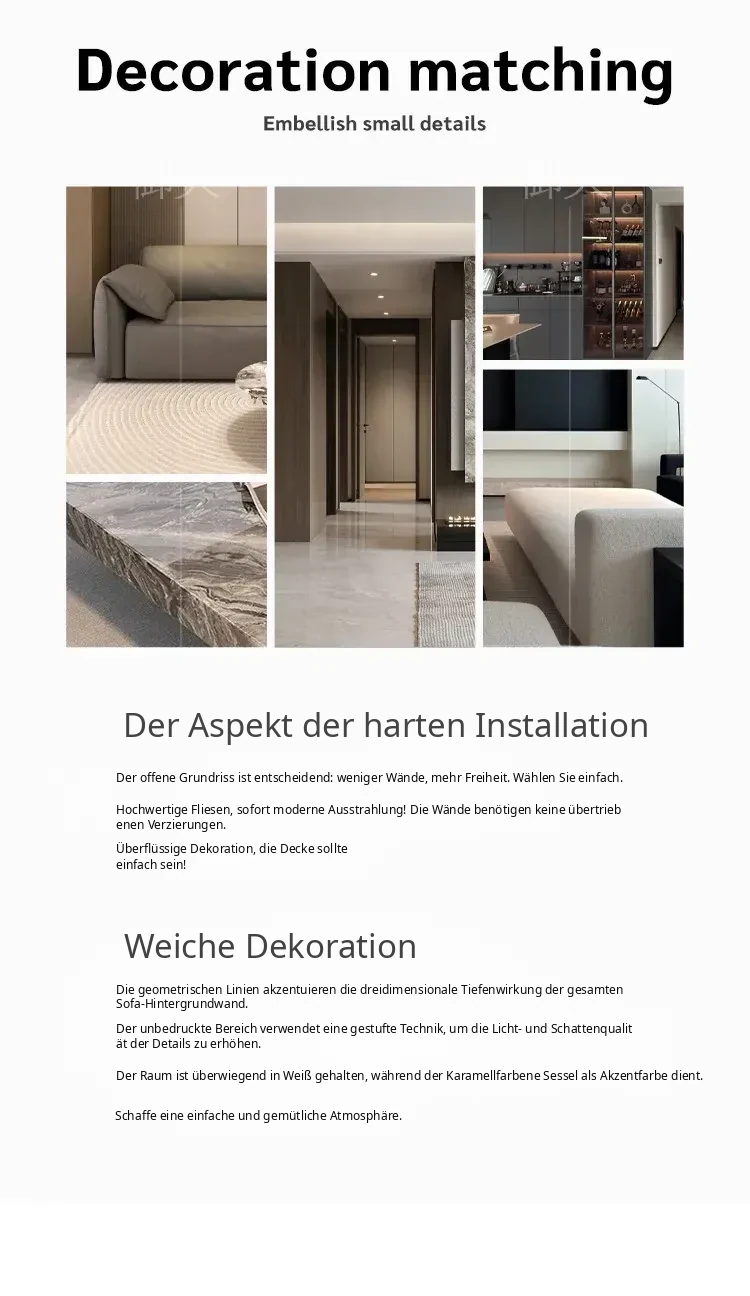 Decoration matching

Embellish small details

Der Aspekt der harten Installation

Der offene Grundriss ist entscheidend: weniger Wände, mehr Freiheit. Wählen Sie einfach.

Hochwertige Fliesen, sofort moderne Ausstrahlung! Die Wände benötigen keine übertriebenen Verzierungen.

Überflüssige Dekoration, die Decke sollte einfach sein!

Weiche Dekoration

Die geometrischen Linien akzentuieren die dreidimensionale Tiefenwirkung der gesamten Sofa-Hintergrundwand.

Der unbedruckte Bereich verwendet eine gestufte Technik, um die Licht- und Schattenqualität der Details zu erhöhen.

Der Raum ist überwiegend in Weiß gehalten, während der Karamellfarbene Sessel als Akzentfarbe dient.

Schaffe eine einfache und gemütliche Atmosphäre.